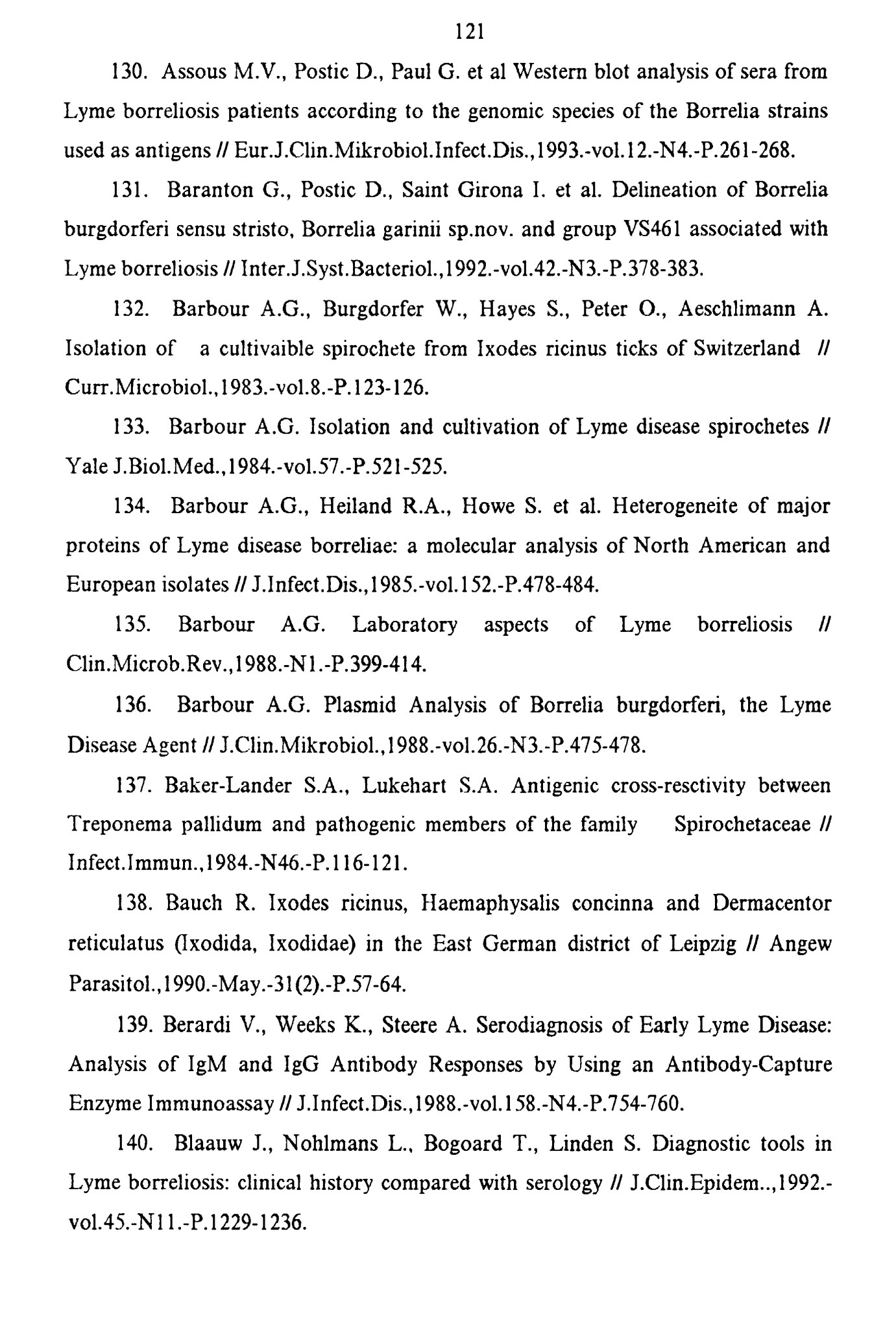 121

130. Assous M.V., Postic D., Paul G. et al Western blot analysis of sera from Lyme borreliosis patients according to the genomic species of the Borrelia strains used as antigens // Eur.J.Clin.Mikrobiol.Infect.Dis.,1993.-vol.12.-N4.-P.261-268.

131. Baranton G., Postic D., Saint Girona I. et al. Delineation of Borrelia burgdorferi sensu stristo, Borrelia garinii sp.nov. and group VS461 associated with Lyme borreliosis // Inter.J.Syst.Bacteriol.,1992.-vol.42.-N3.-P.378-383.

132. Barbour A.G., Burgdorfer W., Hayes S., Peter O., Aeschlimann A. Isolation of a cultivaible spirochete from Ixodes ricinus ticks of Switzerland // Curr.Microbiol.,1983.-vol.8.-P.123-126.

133. Barbour A.G. Isolation and cultivation of Lyme disease spirochetes // Yale J.Biol.Med.,1984.-vol.57.-P.521-525.

134. Barbour A.G., Heiland R.A., Howe S. et al. Heterogeneite of major proteins of Lyme disease borreliae: a molecular analysis of North American and European isolates // J.Infect.Dis.,1985.-vol.152.-P.478-484.

135. Barbour A.G. Laboratory aspects of Lyme borreliosis // Clin.Microb.Rev.,1988.-N1.-P.399-414.

136. Barbour A.G. Plasmid Analysis of Borrelia burgdorferi, the Lyme Disease Agent // J.Clin.Mikrobiol.,1988.-vol.26.-N3.-P.475-478.

137. Baker-Lander S.A., Lukehart S.A. Antigenic cross-resctivity between Treponema pallidum and pathogenic members of the family Spirochetaceae // Infect.Immun.,1984.-N46.-P.116-121.

138. Bauch R. Ixodes ricinus, Haemaphysalis concinna and Dermacentor reticulatus (Ixodida, Ixodidae) in the East German district of Leipzig // Angew Parasitol.,1990.-May.-31(2).-P.57-64.

139. Berardi V., Weeks K., Steere A. Serodiagnosis of Early Lyme Disease: Analysis of IgM and IgG Antibody Responses by Using an Antibody-Capture Enzyme Immunoassay // J.Infect.Dis.,1988.-vol.158.-N4.-P.754-760.

140. Blaauw J., Nohlmans L., Bogoard T., Linden S. Diagnostic tools in Lyme borreliosis: clinical history compared with serology // J.Clin.Epidem..,1992.-vol.45.-N11.-P.1229-1236.